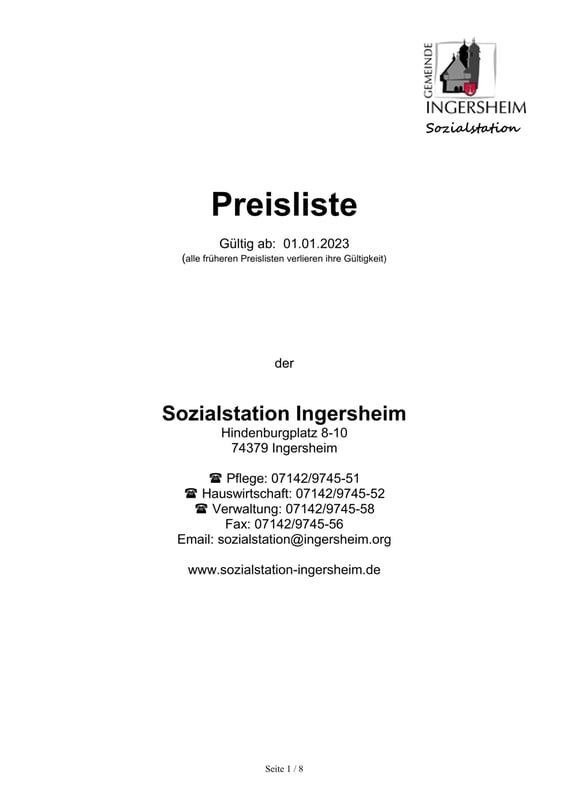 GEMEINDE
INGERSHEIM
Sozialstation

Preisliste

Gültig ab: 01.01.2023
(alle früheren Preislisten verlieren ihre Gültigkeit)

der

Sozialstation Ingersheim
Hindenburgplatz 8-10
74379 Ingersheim

☎ Pflege: 07142/9745-51
☎ Hauswirtschaft: 07142/9745-52
☎ Verwaltung: 07142/9745-58
Fax: 07142/9745-56
Email: sozialstation@ingersheim.org

www.sozialstation-ingersheim.de

Seite 1 / 8